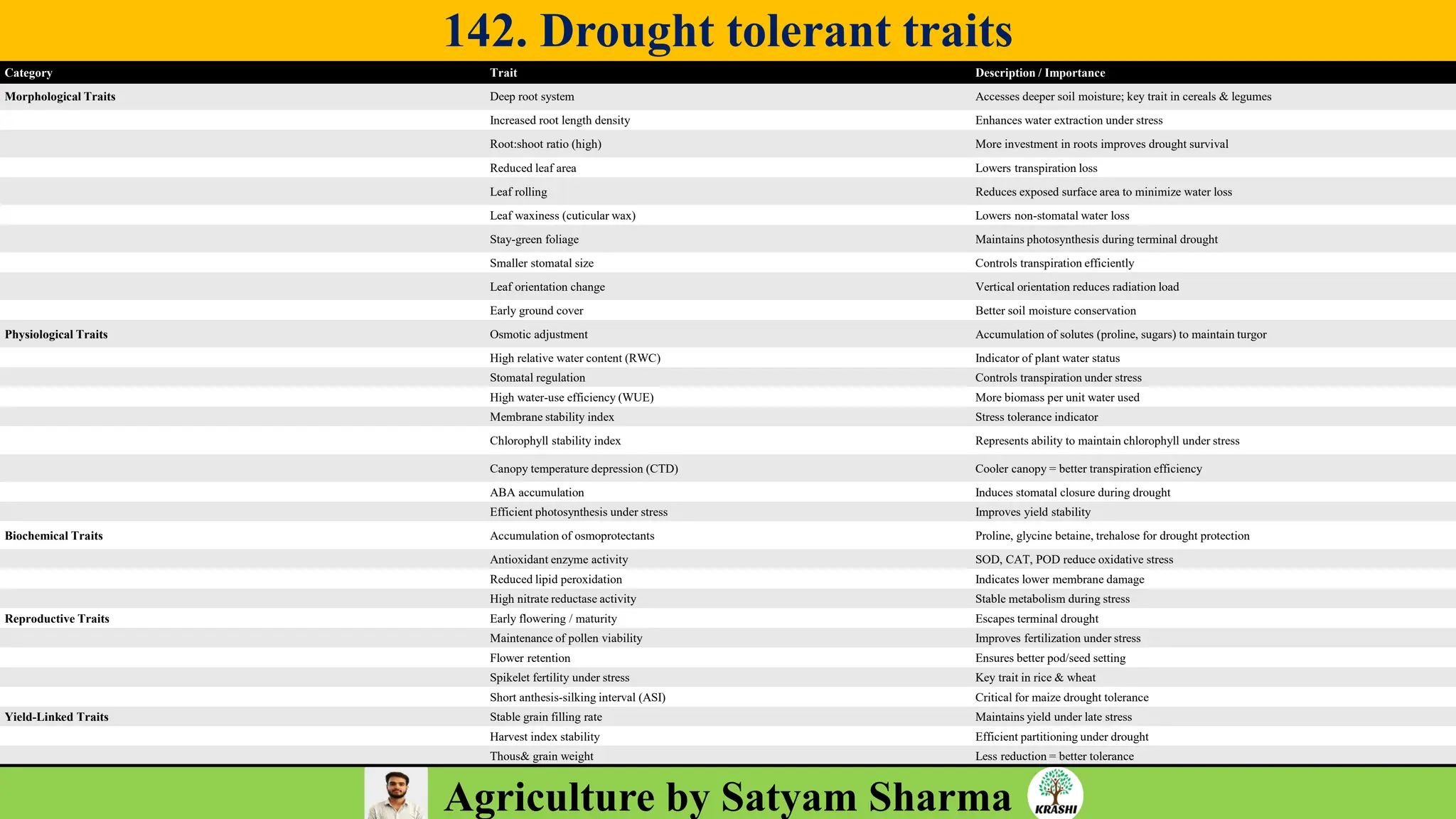 142. Drought tolerant traits

| Category | Trait | Description / Importance |
|---|---|---|
| Morphological Traits | Deep root system | Accesses deeper soil moisture; key trait in cereals & legumes |
| | Increased root length density | Enhances water extraction under stress |
| | Root:shoot ratio (high) | More investment in roots improves drought survival |
| | Reduced leaf area | Lowers transpiration loss |
| | Leaf rolling | Reduces exposed surface area to minimize water loss |
| | Leaf waxiness (cuticular wax) | Lowers non-stomatal water loss |
| | Stay-green foliage | Maintains photosynthesis during terminal drought |
| | Smaller stomatal size | Controls transpiration efficiently |
| | Leaf orientation change | Vertical orientation reduces radiation load |
| | Early ground cover | Better soil moisture conservation |
| Physiological Traits | Osmotic adjustment | Accumulation of solutes (proline, sugars) to maintain turgor |
| | High relative water content (RWC) | Indicator of plant water status |
| | Stomatal regulation | Controls transpiration under stress |
| | High water-use efficiency (WUE) | More biomass per unit water used |
| | Membrane stability index | Stress tolerance indicator |
| | Chlorophyll stability index | Represents ability to maintain chlorophyll under stress |
| | Canopy temperature depression (CTD) | Cooler canopy = better transpiration efficiency |
| | ABA accumulation | Induces stomatal closure during drought |
| | Efficient photosynthesis under stress | Improves yield stability |
| Biochemical Traits | Accumulation of osmoprotectants | Proline, glycine betaine, trehalose for drought protection |
| | Antioxidant enzyme activity | SOD, CAT, POD reduce oxidative stress |
| | Reduced lipid peroxidation | Indicates lower membrane damage |
| | High nitrate reductase activity | Stable metabolism during stress |
| Reproductive Traits | Early flowering / maturity | Escapes terminal drought |
| | Maintenance of pollen viability | Improves fertilization under stress |
| | Flower retention | Ensures better pod/seed setting |
| | Spikelet fertility under stress | Key trait in rice & wheat |
| | Short anthesis-silking interval (ASI) | Critical for maize drought tolerance |
| Yield-Linked Traits | Stable grain filling rate | Maintains yield under late stress |
| | Harvest index stability | Efficient partitioning under drought |
| | Thous& grain weight | Less reduction = better tolerance |

Agriculture by Satyam Sharma

KRASHI